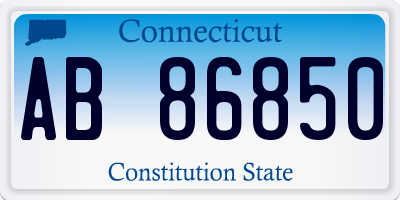 Connecticut

AB 86850

Constitution State